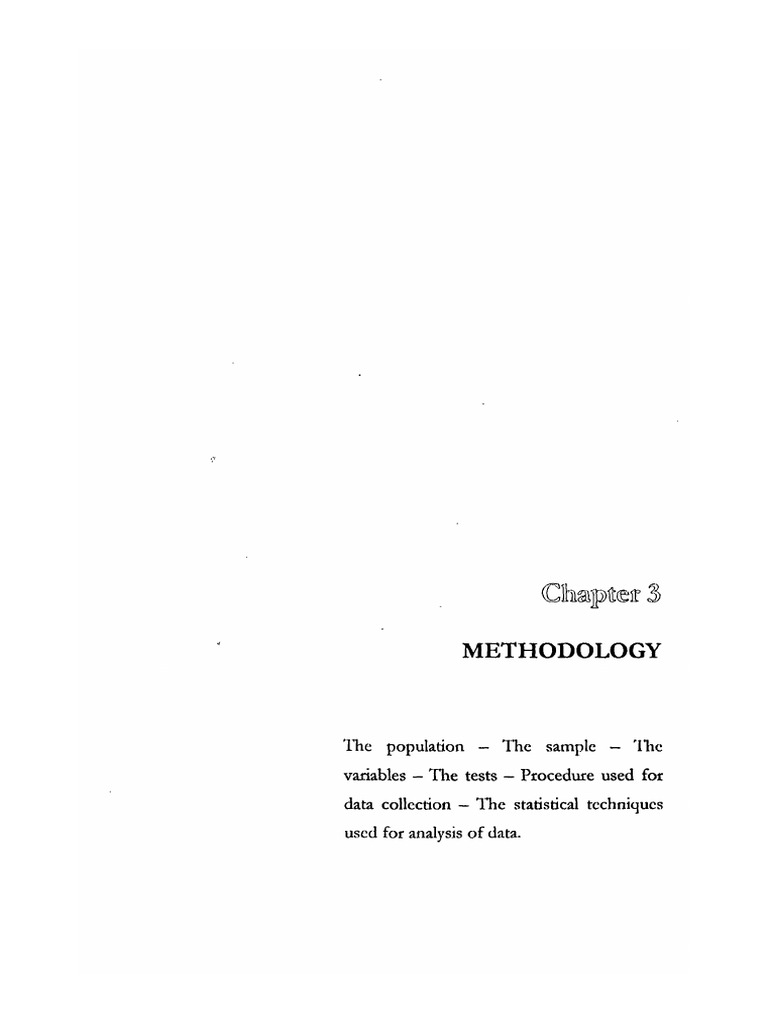 Chapter 3

METHODOLOGY

The population – The sample – The variables – The tests – Procedure used for data collection – The statistical techniques used for analysis of data.